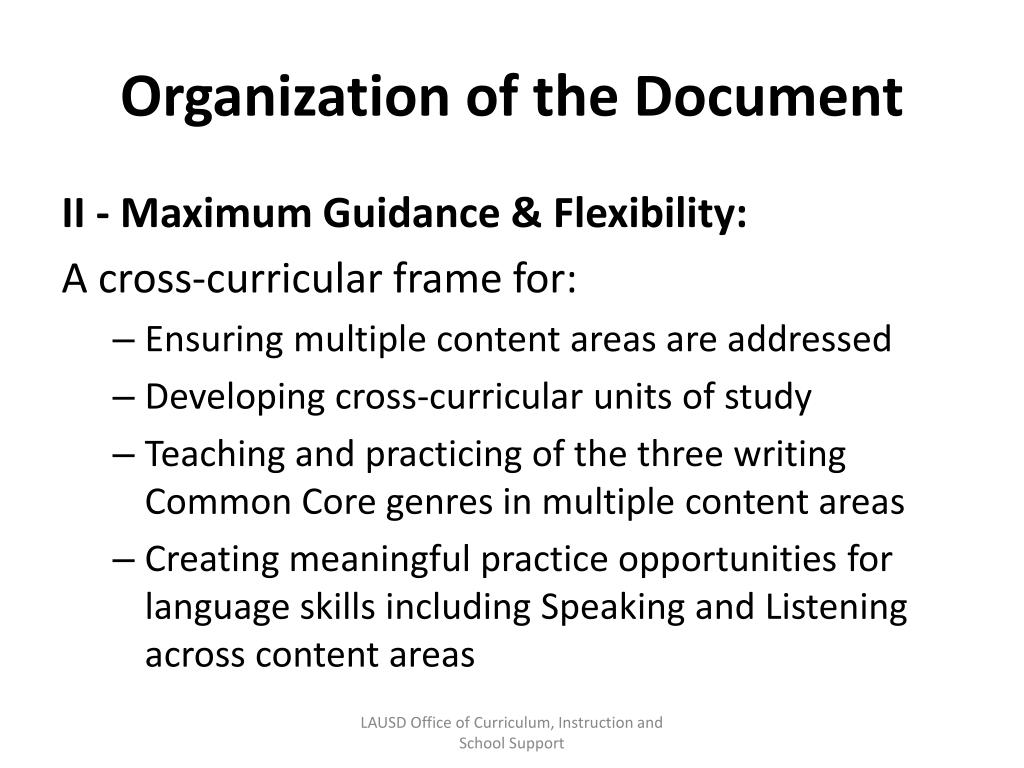 Organization of the Document

II - Maximum Guidance & Flexibility:

A cross-curricular frame for:

– Ensuring multiple content areas are addressed
– Developing cross-curricular units of study
– Teaching and practicing of the three writing Common Core genres in multiple content areas
– Creating meaningful practice opportunities for language skills including Speaking and Listening across content areas

LAUSD Office of Curriculum, Instruction and School Support